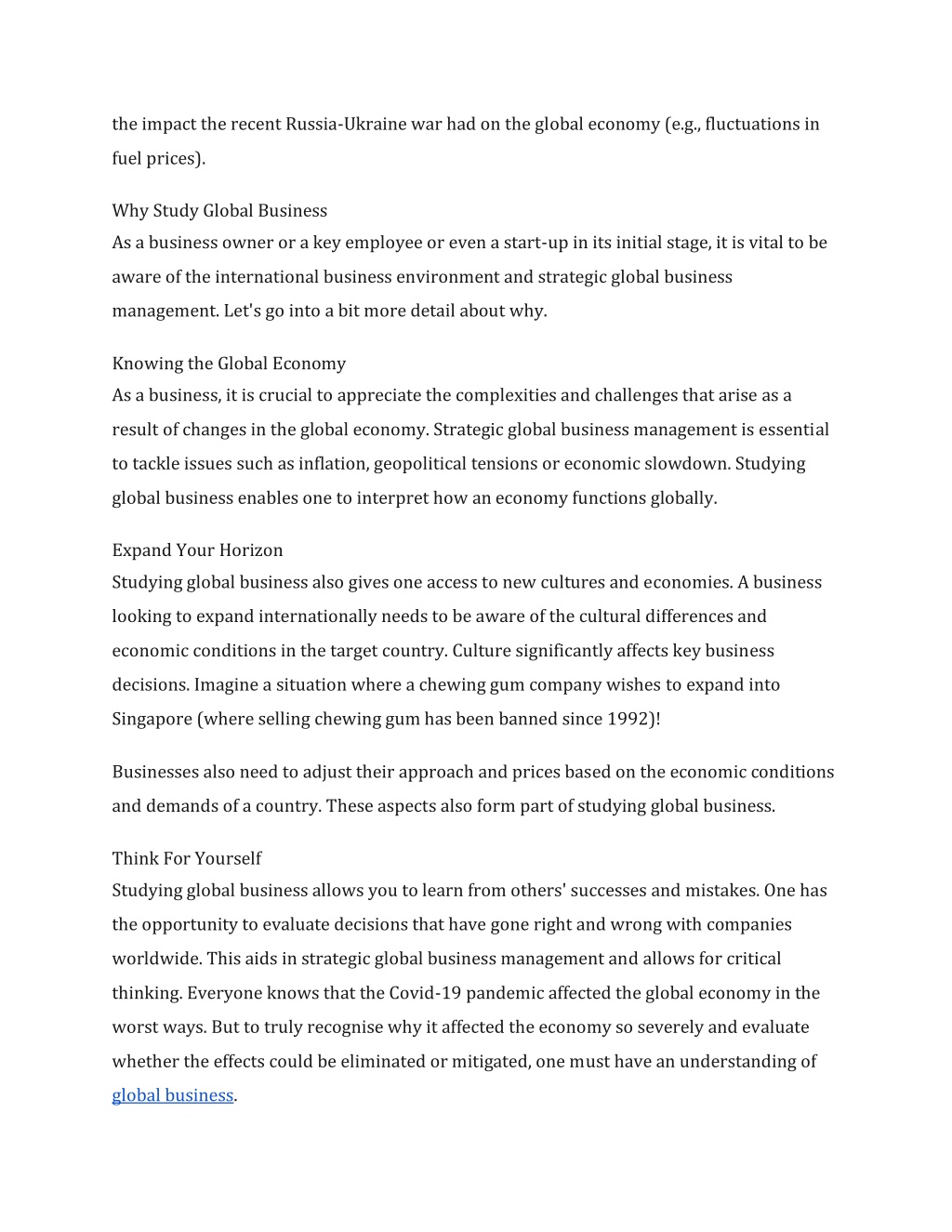 the impact the recent Russia-Ukraine war had on the global economy (e.g., fluctuations in fuel prices).

Why Study Global Business
As a business owner or a key employee or even a start-up in its initial stage, it is vital to be aware of the international business environment and strategic global business management. Let's go into a bit more detail about why.

Knowing the Global Economy
As a business, it is crucial to appreciate the complexities and challenges that arise as a result of changes in the global economy. Strategic global business management is essential to tackle issues such as inflation, geopolitical tensions or economic slowdown. Studying global business enables one to interpret how an economy functions globally.

Expand Your Horizon
Studying global business also gives one access to new cultures and economies. A business looking to expand internationally needs to be aware of the cultural differences and economic conditions in the target country. Culture significantly affects key business decisions. Imagine a situation where a chewing gum company wishes to expand into Singapore (where selling chewing gum has been banned since 1992)!

Businesses also need to adjust their approach and prices based on the economic conditions and demands of a country. These aspects also form part of studying global business.

Think For Yourself
Studying global business allows you to learn from others' successes and mistakes. One has the opportunity to evaluate decisions that have gone right and wrong with companies worldwide. This aids in strategic global business management and allows for critical thinking. Everyone knows that the Covid-19 pandemic affected the global economy in the worst ways. But to truly recognise why it affected the economy so severely and evaluate whether the effects could be eliminated or mitigated, one must have an understanding of global business.